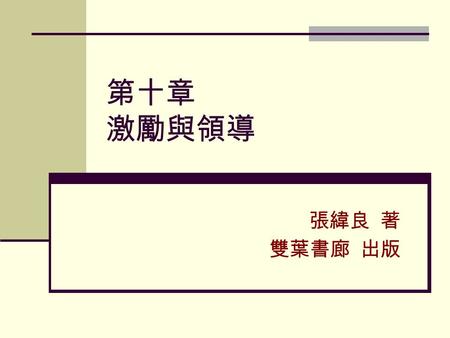 第十章
激勵與領導

張緯良 著
雙葉書廊 出版